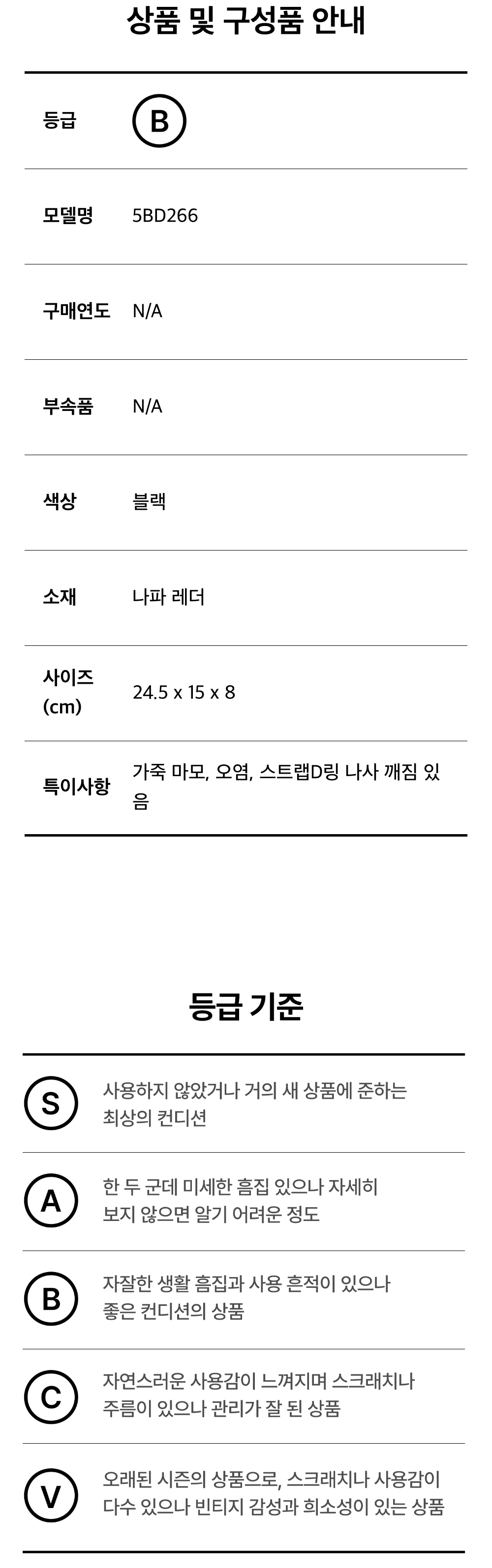 상품 및 구성품 안내

등급
B

모델명
5BD266

구매연도
N/A

부속품
N/A

색상
블랙

소재
나파 레더

사이즈 (cm)
24.5 x 15 x 8

특이사항
가죽 마모, 오염, 스트랩D링 나사 깨짐 있음

등급 기준

S
사용하지 않았거나 거의 새 상품에 준하는 최상의 컨디션

A
한 두 군데 미세한 흠집 있으나 자세히 보지 않으면 알기 어려운 정도

B
자잘한 생활 흠집과 사용 흔적이 있으나 좋은 컨디션의 상품

C
자연스러운 사용감이 느껴지며 스크래치나 주름이 있으나 관리가 잘 된 상품

V
오래된 시즌의 상품으로, 스크래치나 사용감이 다수 있으나 빈티지 감성과 희소성이 있는 상품